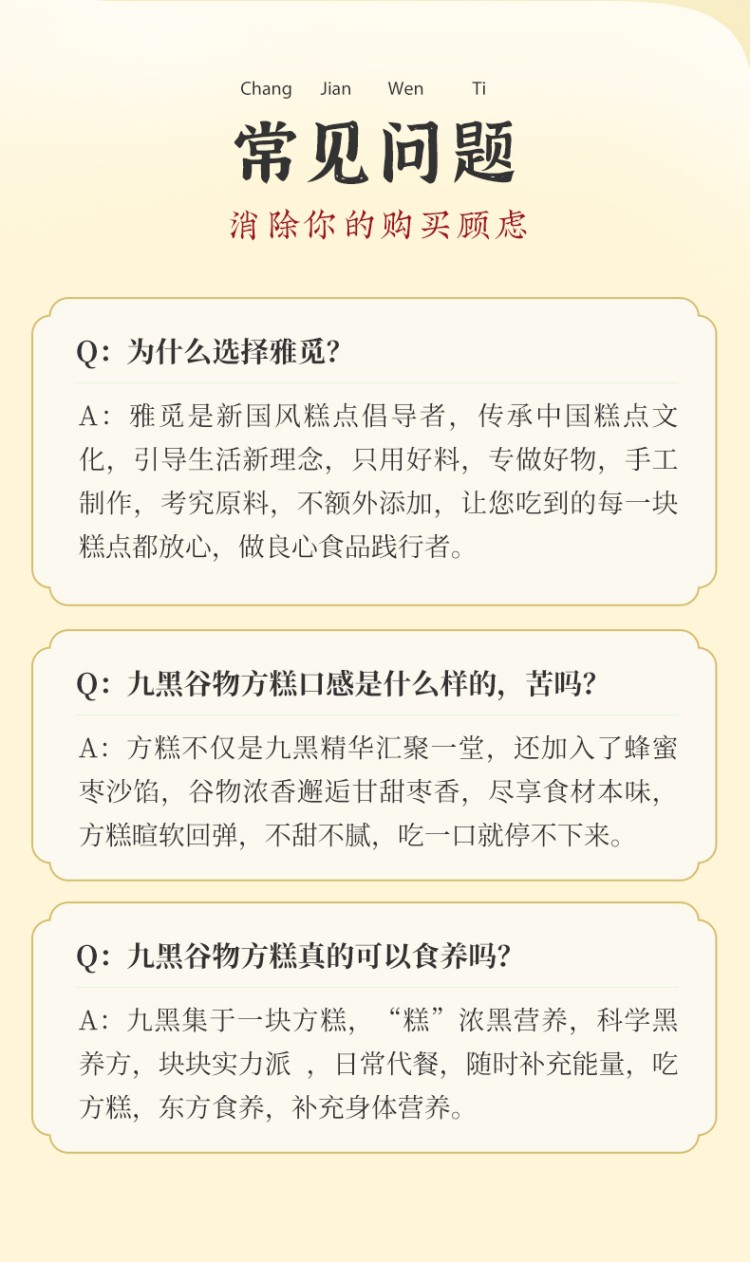 Chang Jian Wen Ti

常见问题

消除你的购买顾虑

Q：为什么选择雅觅？

A：雅觅是新国风糕点倡导者，传承中国糕点文化，引导生活新理念，只用好料，专做好物，手工制作，考究原料，不额外添加，让您吃到的每一块糕点都放心，做良心食品践行者。

Q：九黑谷物方糕口感是什么样的，苦吗？

A：方糕不仅是九黑精华汇聚一堂，还加入了蜂蜜枣沙馅，谷物浓香邂逅甘甜枣香，尽享食材本味，方糕暄软回弹，不甜不腻，吃一口就停不下来。

Q：九黑谷物方糕真的可以食养吗？

A：九黑集于一块方糕，“糕”浓黑营养，科学黑养方，块块实力派 ，日常代餐，随时补充能量，吃方糕，东方食养，补充身体营养。